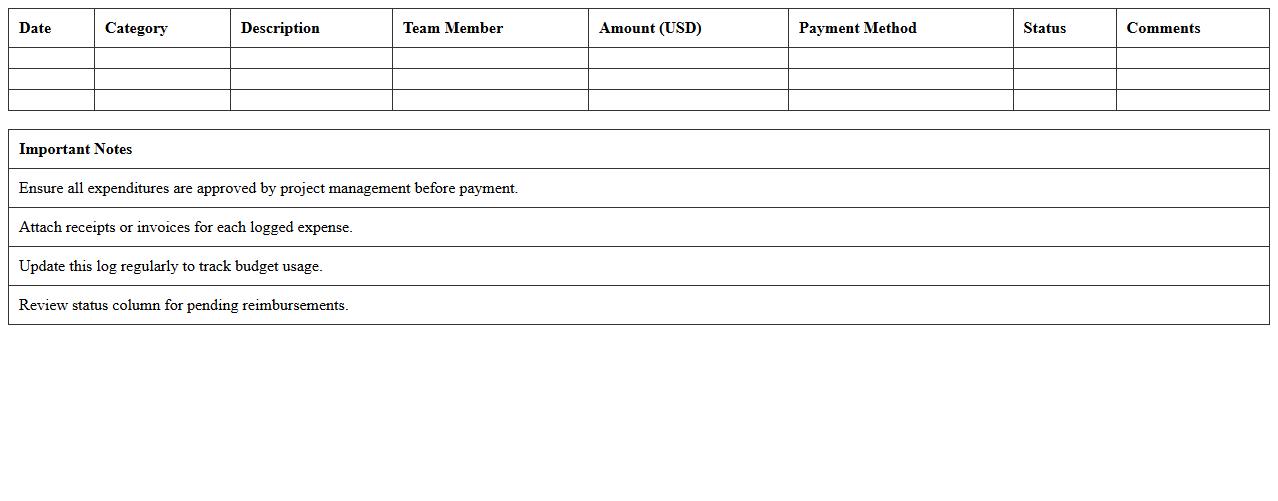 | Date | Category | Description | Team Member | Amount (USD) | Payment Method | Status | Comments |
|---|---|---|---|---|---|---|---|
| | | | | | | | |
| | | | | | | | |
| | | | | | | | |

| Important Notes |
|---|
| Ensure all expenditures are approved by project management before payment. |
| Attach receipts or invoices for each logged expense. |
| Update this log regularly to track budget usage. |
| Review status column for pending reimbursements. |